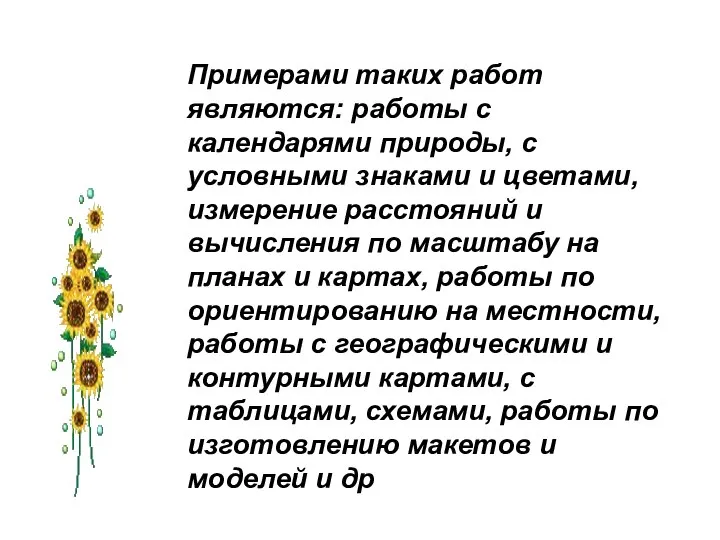 Примерами таких работ являются: работы с календарями природы, с условными знаками и цветами, измерение расстояний и вычисления по масштабу на планах и картах, работы по ориентированию на местности, работы с географическими и контурными картами, с таблицами, схемами, работы по изготовлению макетов и моделей и др